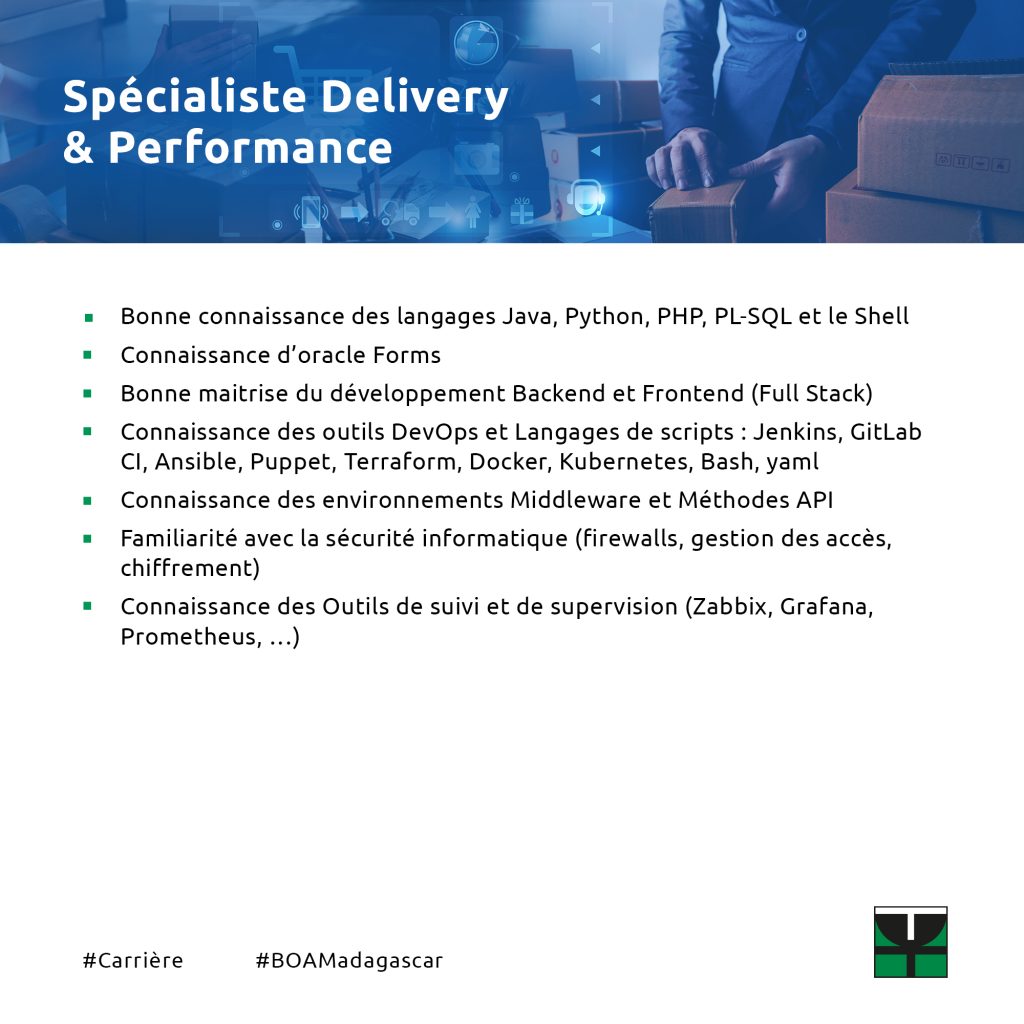 Spécialiste Delivery
& Performance

• Bonne connaissance des langages Java, Python, PHP, PL-SQL et le Shell
• Connaissance d'oracle Forms
• Bonne maitrise du développement Backend et Frontend (Full Stack)
• Connaissance des outils DevOps et Langages de scripts : Jenkins, GitLab CI, Ansible, Puppet, Terraform, Docker, Kubernetes, Bash, yaml
• Connaissance des environnements Middleware et Méthodes API
• Familiarité avec la sécurité informatique (firewalls, gestion des accès, chiffrement)
• Connaissance des Outils de suivi et de supervision (Zabbix, Grafana, Prometheus, ...)

#Carrière #BOAMadagascar